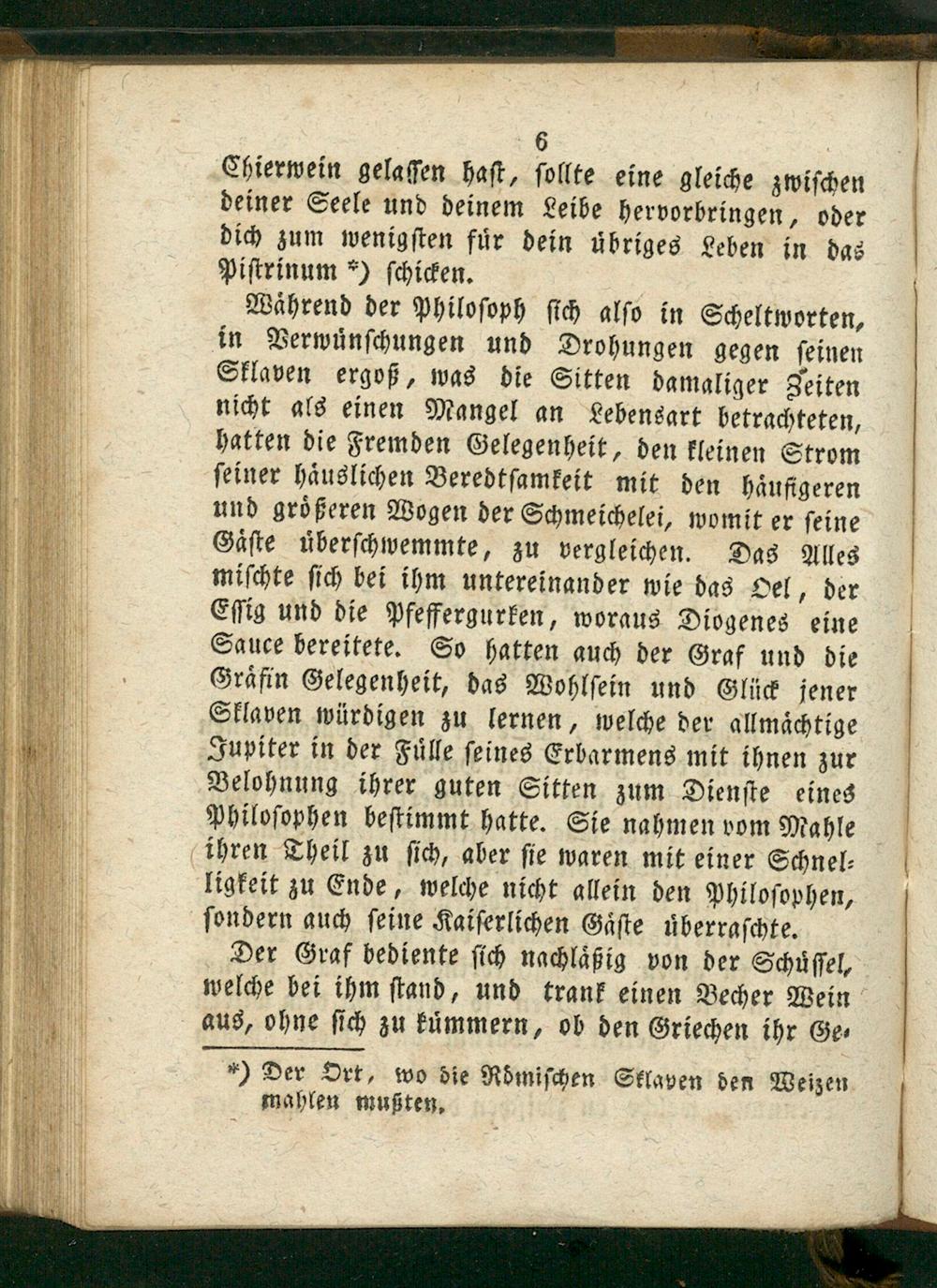 6

Chierwein gelassen hast, sollte eine gleiche zwischen deiner Seele und deinem Leibe hervorbringen, oder dich zum wenigsten für dein übriges Leben in das Pistrinum *) schicken.

Während der Philosoph sich also in Scheltworten, in Verwünschungen und Drohungen gegen seinen Sklaven ergoß, was die Sitten damaliger Zeiten nicht als einen Mangel an Lebensart betrachteten, hatten die Fremden Gelegenheit, den kleinen Strom seiner häuslichen Beredtsamkeit mit den häufigeren und größeren Wogen der Schmeichelei, womit er seine Gäste überschwemmte, zu vergleichen. Das Alles mischte sich bei ihm untereinander wie das Oel, der Essig und die Pfeffergurken, woraus Diogenes eine Sauce bereitete. So hatten auch der Graf und die Gräfin Gelegenheit, das Wohlsein und Glück jener Sklaven würdigen zu lernen, welche der allmächtige Jupiter in der Fülle seines Erbarmens mit ihnen zur Belohnung ihrer guten Sitten zum Dienste eines Philosophen bestimmt hatte. Sie nahmen vom Mahle ihren Theil zu sich, aber sie waren mit einer Schnelligkeit zu Ende, welche nicht allein den Philosophen, sondern auch seine Kaiserlichen Gäste überraschte.

Der Graf bediente sich nachläßig von der Schüssel, welche bei ihm stand, und trank einen Becher Wein aus, ohne sich zu kümmern, ob den Griechen ihr Ge-

*) Der Ort, wo die Römischen Sklaven den Weizen mahlen mußten.